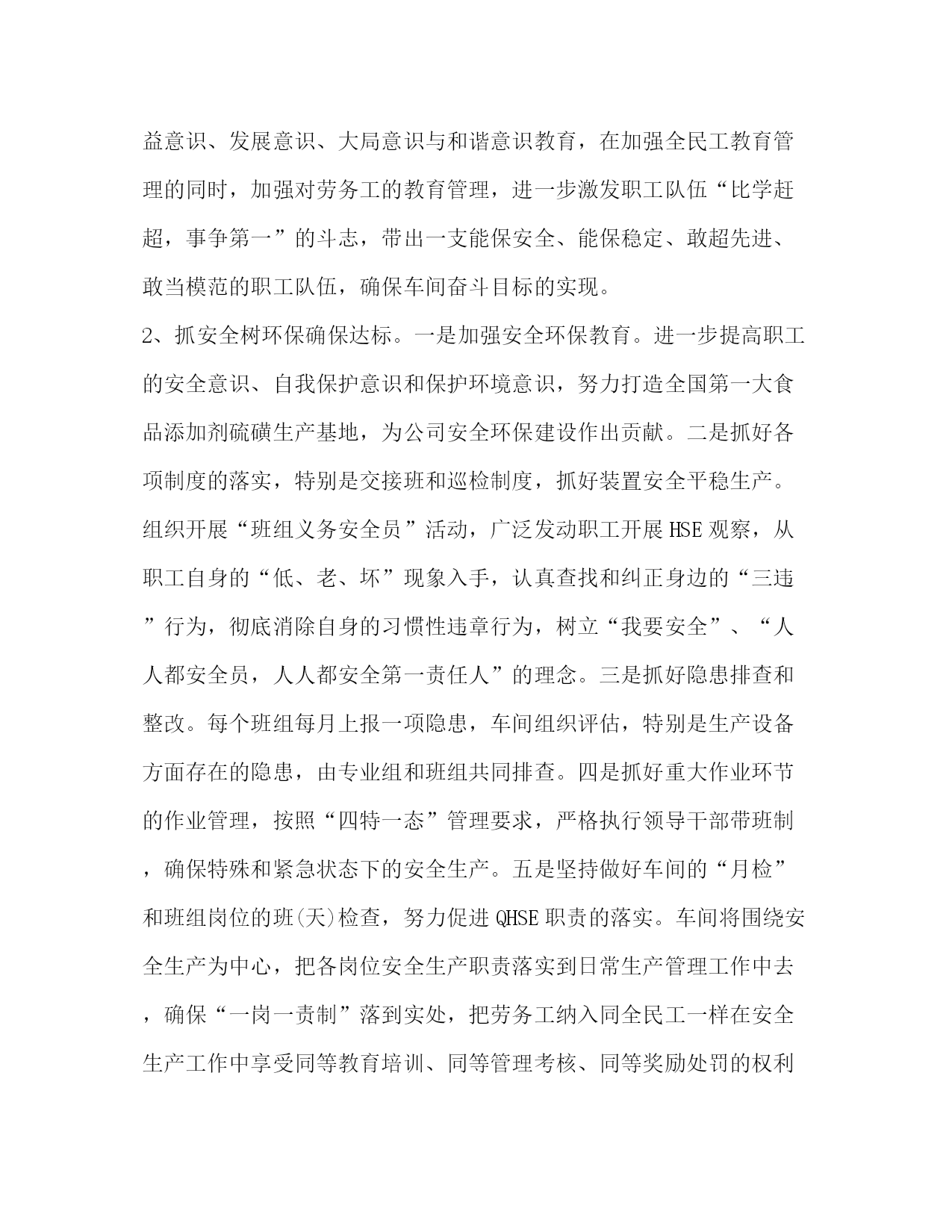 益意识、发展意识、大局意识与和谐意识教育，在加强全民工教育管理的同时，加强对劳务工的教育管理，进一步激发职工队伍“比学赶超，事争第一”的斗志，带出一支能保安全、能保稳定、敢超先进、敢当模范的职工队伍，确保车间奋斗目标的实现。

2、抓安全树环保确保达标。一是加强安全环保教育。进一步提高职工的安全意识、自我保护意识和保护环境意识，努力打造全国第一大食品添加剂硫磺生产基地，为公司安全环保建设作出贡献。二是抓好各项制度的落实，特别是交接班和巡检制度，抓好装置安全平稳生产。组织开展“班组义务安全员”活动，广泛发动职工开展HSE观察，从职工自身的“低、老、坏”现象入手，认真查找和纠正身边的“三违”行为，彻底消除自身的习惯性违章行为，树立“我要安全”、“人人都安全员，人人都安全第一责任人”的理念。三是抓好隐患排查和整改。每个班组每月上报一项隐患，车间组织评估，特别是生产设备方面存在的隐患，由专业组和班组共同排查。四是抓好重大作业环节的作业管理，按照“四特一态”管理要求，严格执行领导干部带班制，确保特殊和紧急状态下的安全生产。五是坚持做好车间的“月检”和班组岗位的班(天)检查，努力促进QHSE职责的落实。车间将围绕安全生产为中心，把各岗位安全生产职责落实到日常生产管理工作中去，确保“一岗一责制”落到实处，把劳务工纳入同全民工一样在安全生产工作中享受同等教育培训、同等管理考核、同等奖励处罚的权利